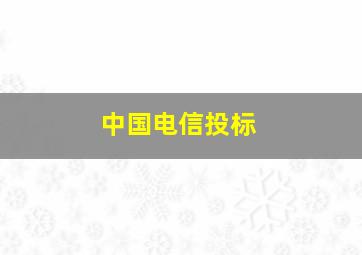 中国电信投标